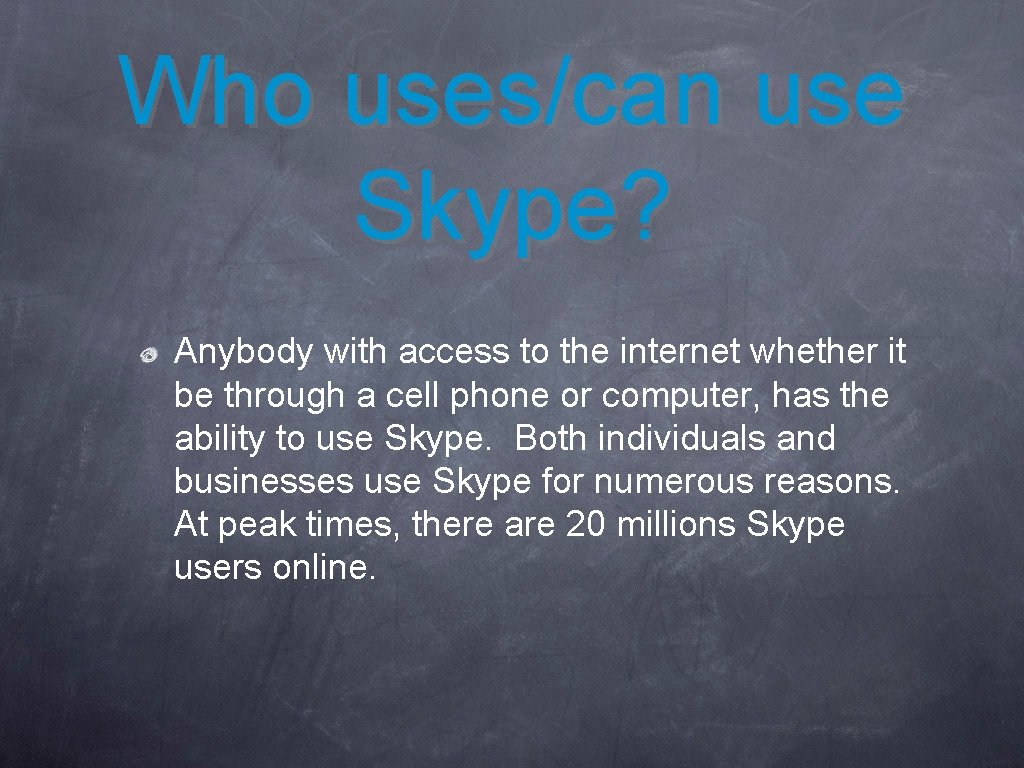 Who uses/can use Skype?

Anybody with access to the internet whether it be through a cell phone or computer, has the ability to use Skype. Both individuals and businesses use Skype for numerous reasons. At peak times, there are 20 millions Skype users online.